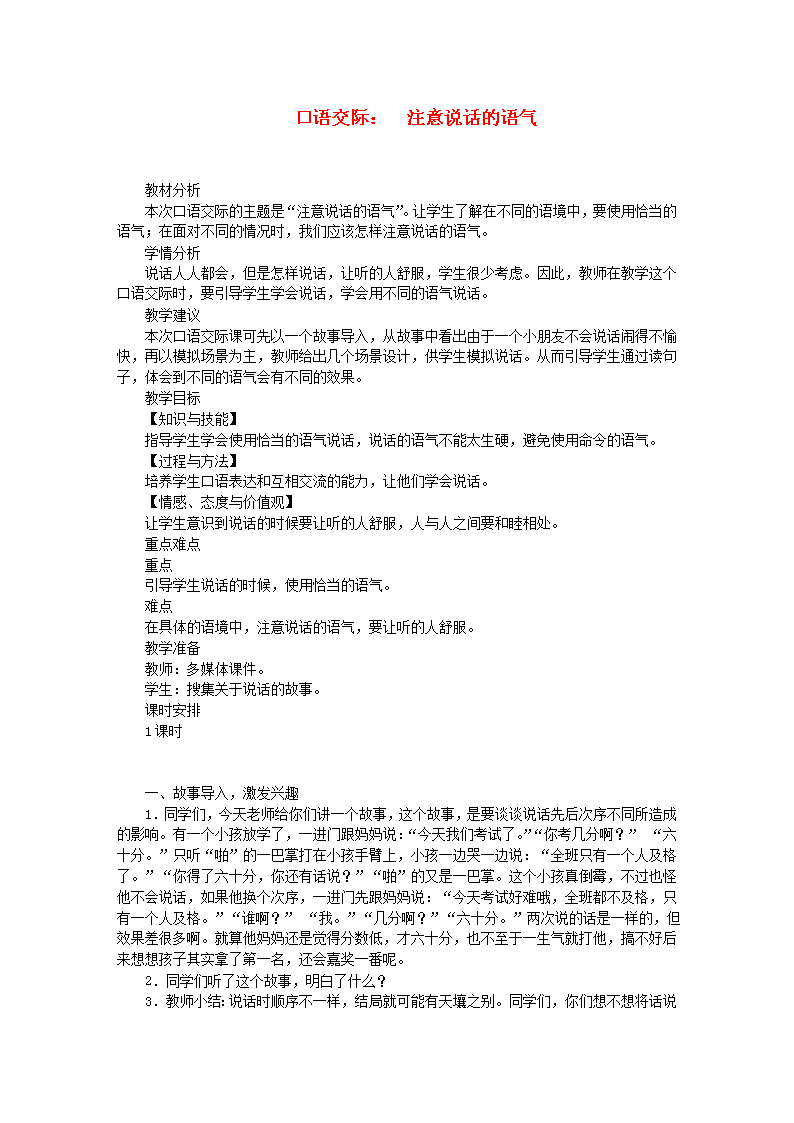 口语交际：　注意说话的语气

教材分析

本次口语交际的主题是“注意说话的语气”。让学生了解在不同的语境中，要使用恰当的语气；在面对不同的情况时，我们应该怎样注意说话的语气。

学情分析

说话人人都会，但是怎样说话，让听的人舒服，学生很少考虑。因此，教师在教学这个口语交际时，要引导学生学会说话，学会用不同的语气说话。

教学建议

本次口语交际课可先以一个故事导入，从故事中看出由于一个小朋友不会说话闹得不愉快，再以模拟场景为主，教师给出几个场景设计，供学生模拟说话。从而引导学生通过读句子，体会到不同的语气会有不同的效果。

教学目标

【知识与技能】

指导学生学会使用恰当的语气说话，说话的语气不能太生硬，避免使用命令的语气。

【过程与方法】

培养学生口语表达和互相交流的能力，让他们学会说话。

【情感、态度与价值观】

让学生意识到说话的时候要让听的人舒服，人与人之间要和睦相处。

重点难点

重点

引导学生说话的时候，使用恰当的语气。

难点

在具体的语境中，注意说话的语气，要让听的人舒服。

教学准备

教师：多媒体课件。

学生：搜集关于说话的故事。

课时安排

1课时

一、故事导入，激发兴趣

1．同学们，今天老师给你们讲一个故事，这个故事，是要谈谈说话先后次序不同所造成的影响。有一个小孩放学了，一进门跟妈妈说：“今天我们考试了。”“你考几分啊？”　“六十分。”只听“啪”的一巴掌打在小孩手臂上，小孩一边哭一边说：“全班只有一个人及格了。”“你得了六十分，你还有话说？”“啪”的又是一巴掌。这个小孩真倒霉，不过也怪他不会说话，如果他换个次序，一进门先跟妈妈说：“今天考试好难哦，全班都不及格，只有一个人及格。”“谁啊？”　“我。”“几分啊？”“六十分。”两次说的话是一样的，但效果差很多啊。就算他妈妈还是觉得分数低，才六十分，也不至于一生气就打他，搞不好后来想想孩子其实拿了第一名，还会嘉奖一番呢。

2．同学们听了这个故事，明白了什么？

3．教师小结：说话时顺序不一样，结局就可能有天壤之别。同学们，你们想不想将话说